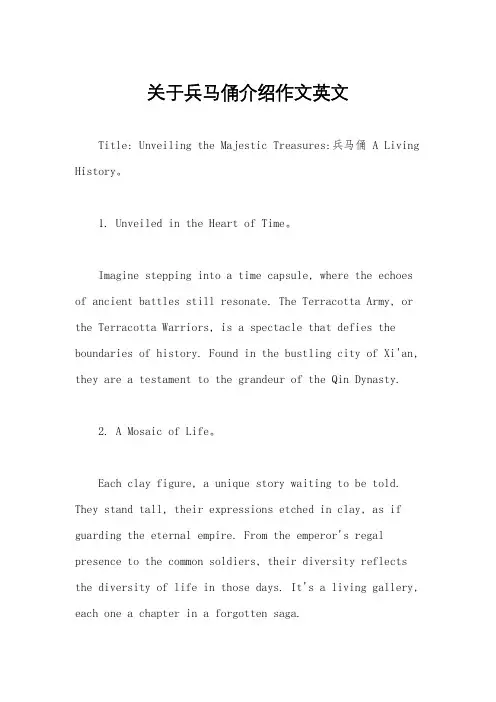 关于兵马俑介绍作文英文

Title: Unveiling the Majestic Treasures:兵马俑 A Living History。

1. Unveiled in the Heart of Time。

Imagine stepping into a time capsule, where the echoes of ancient battles still resonate. The Terracotta Army, or the Terracotta Warriors, is a spectacle that defies the boundaries of history. Found in the bustling city of Xi'an, they are a testament to the grandeur of the Qin Dynasty.

2. A Mosaic of Life。

Each clay figure, a unique story waiting to be told. They stand tall, their expressions etched in clay, as if guarding the eternal empire. From the emperor's regal presence to the common soldiers, their diversity reflects the diversity of life in those days. It's a living gallery, each one a chapter in a forgotten saga.